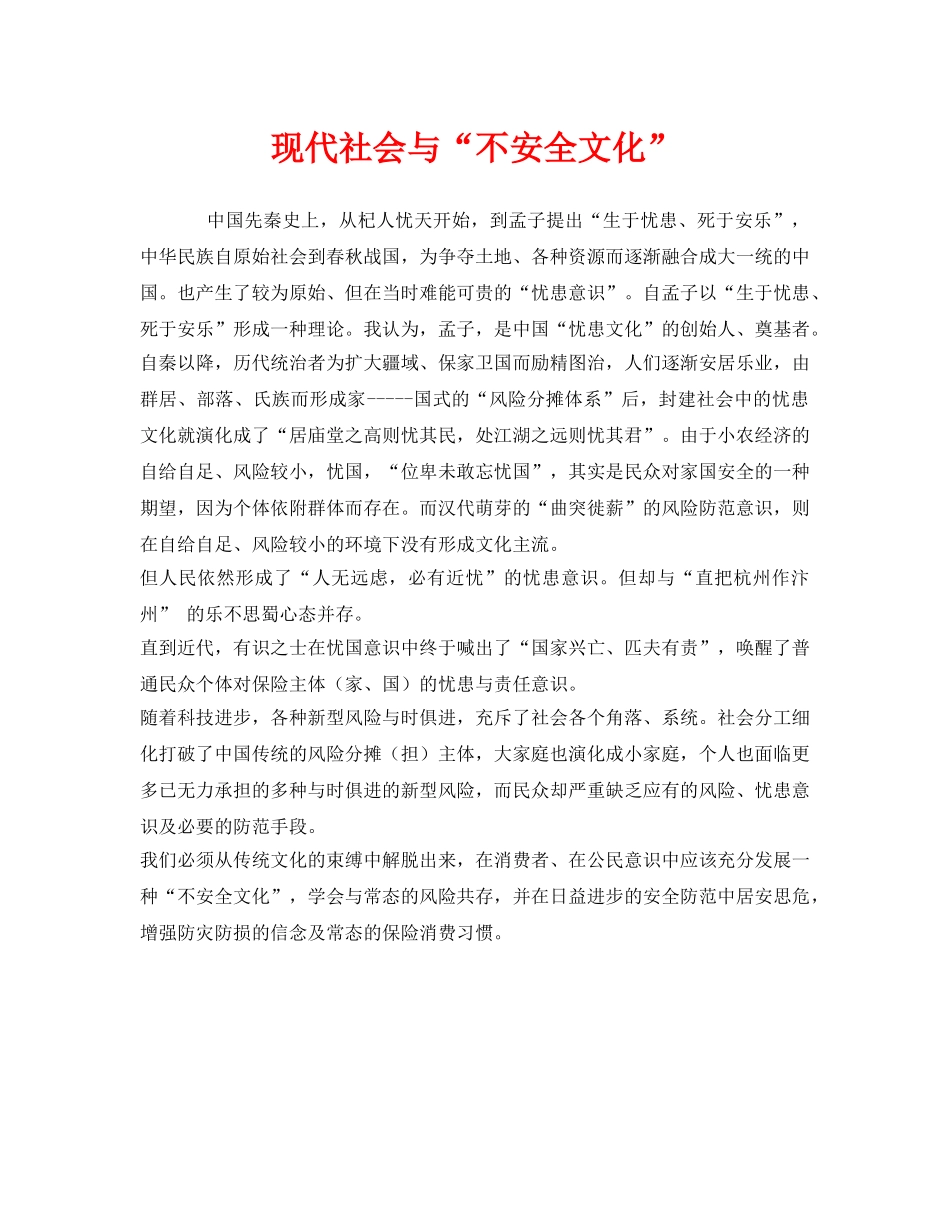 现代社会与“不安全文化”

中国先秦史上，从杞人忧天开始，到孟子提出“生于忧患、死于安乐”，中华民族自原始社会到春秋战国，为争夺土地、各种资源而逐渐融合成大一统的中国。也产生了较为原始、但在当时难能可贵的“忧患意识”。自孟子以“生于忧患、死于安乐”形成一种理论。我认为，孟子，是中国“忧患文化”的创始人、奠基者。自秦以降，历代统治者为扩大疆域、保家卫国而励精图治，人们逐渐安居乐业，由群居、部落、氏族而形成家-----国式的“风险分摊体系”后，封建社会中的忧患文化就演化成了“居庙堂之高则忧其民，处江湖之远则忧其君”。由于小农经济的自给自足、风险较小，忧国，“位卑未敢忘忧国”，其实是民众对家国安全的一种期望，因为个体依附群体而存在。而汉代萌芽的“曲突徙薪”的风险防范意识，则在自给自足、风险较小的环境下没有形成文化主流。

但人民依然形成了“人无远虑，必有近忧”的忧患意识。但却与“直把杭州作汴州” 的乐不思蜀心态并存。

直到近代，有识之士在忧国意识中终于喊出了“国家兴亡、匹夫有责”，唤醒了普通民众个体对保险主体（家、国）的忧患与责任意识。

随着科技进步，各种新型风险与时俱进，充斥了社会各个角落、系统。社会分工细化打破了中国传统的风险分摊（担）主体，大家庭也演化成小家庭，个人也面临更多已无力承担的多种与时俱进的新型风险，而民众却严重缺乏应有的风险、忧患意识及必要的防范手段。

我们必须从传统文化的束缚中解脱出来，在消费者、在公民意识中应该充分发展一种“不安全文化”，学会与常态的风险共存，并在日益进步的安全防范中居安思危，增强防灾防损的信念及常态的保险消费习惯。